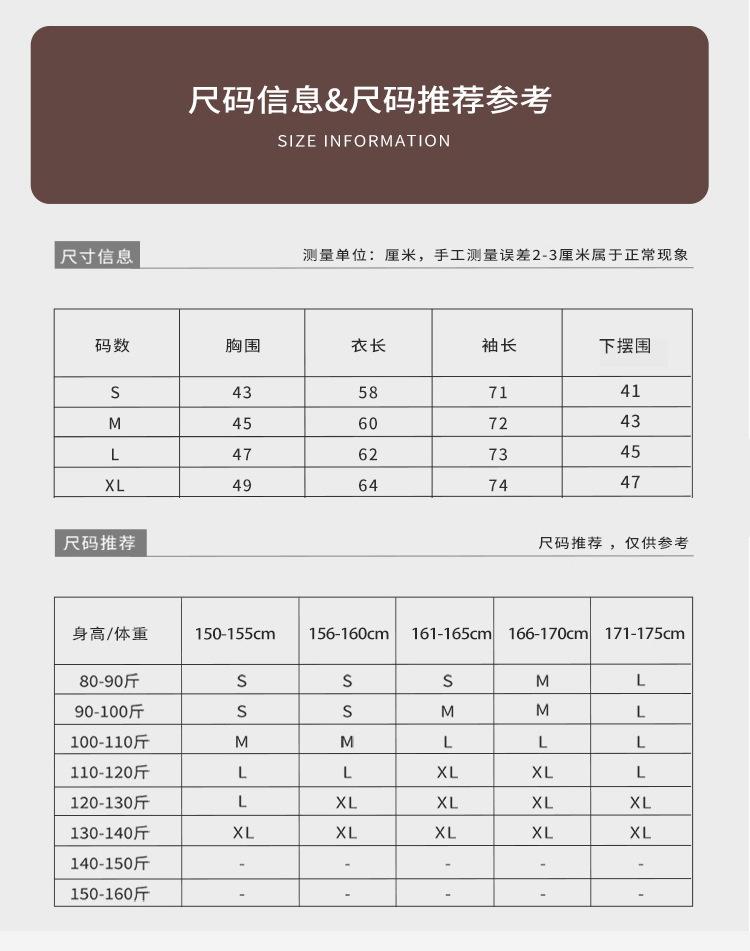 尺码信息&尺码推荐参考

SIZE INFORMATION

尺寸信息

测量单位：厘米，手工测量误差2-3厘米属于正常现象

| 码数 | 胸围 | 衣长 | 袖长 | 下摆围 |
|---|---|---|---|---|
| S | 43 | 58 | 71 | 41 |
| M | 45 | 60 | 72 | 43 |
| L | 47 | 62 | 73 | 45 |
| XL | 49 | 64 | 74 | 47 |

尺码推荐

尺码推荐，仅供参考

| 身高/体重 | 150-155cm | 156-160cm | 161-165cm | 166-170cm | 171-175cm |
|---|---|---|---|---|---|
| 80-90斤 | S | S | S | M | L |
| 90-100斤 | S | S | M | M | L |
| 100-110斤 | M | M | L | L | L |
| 110-120斤 | L | L | XL | XL | L |
| 120-130斤 | L | XL | XL | XL | XL |
| 130-140斤 | XL | XL | XL | XL | XL |
| 140-150斤 | - | - | - | - | - |
| 150-160斤 | - | - | - | - | - |